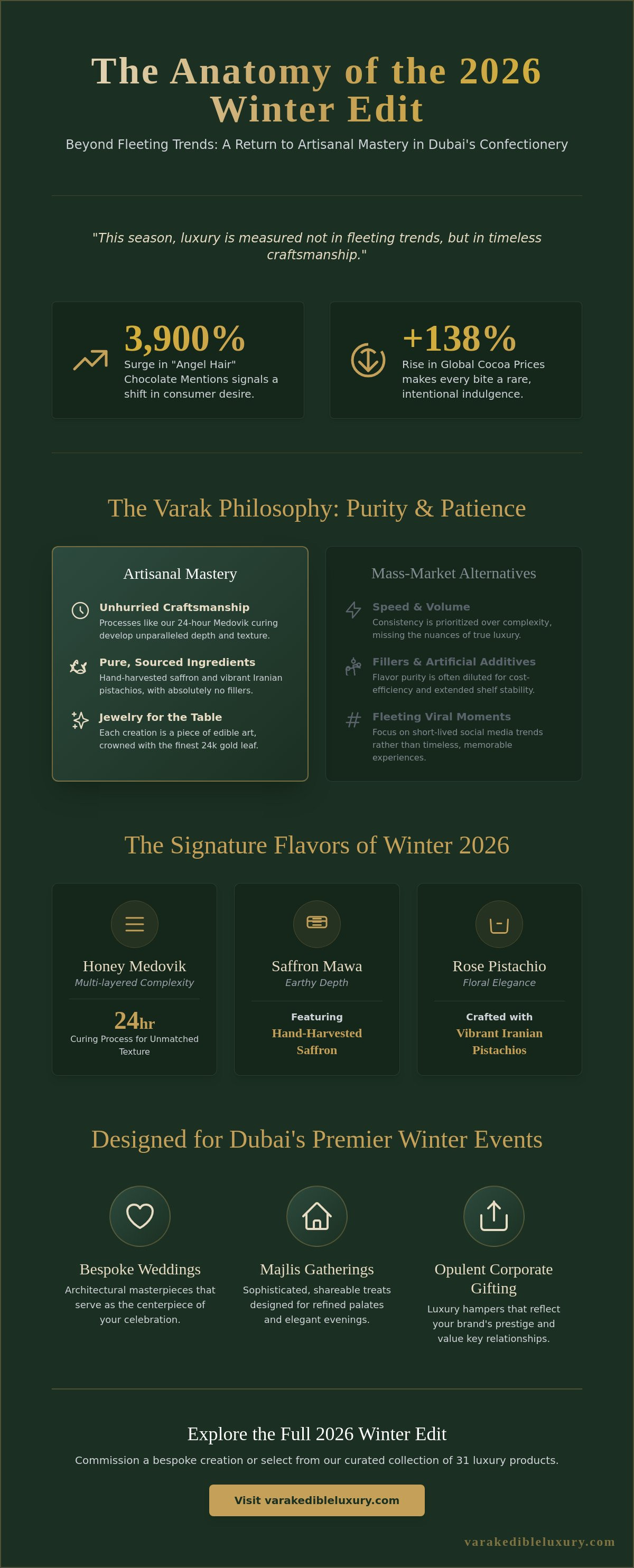 The Anatomy of the 2026 Winter Edit

Beyond Fleeting Trends: A Return to Artisanal Mastery in Dubai's Confectionery

"This season, luxury is measured not in fleeting trends, but in timeless craftsmanship."

3,900%
Surge in "Angel Hair" Chocolate Mentions signals a shift in consumer desire.

+138%
Rise in Global Cocoa Prices makes every bite a rare, intentional indulgence.

The Varak Philosophy: Purity & Patience

Artisanal Mastery

Unhurried Craftsmanship
Processes like our 24-hour Medovik curing develop unparalleled depth and texture.

Pure, Sourced Ingredients
Hand-harvested saffron and vibrant Iranian pistachios, with absolutely no fillers.

Jewelry for the Table
Each creation is a piece of edible art, crowned with the finest 24k gold leaf.

Mass-Market Alternatives

Speed & Volume
Consistency is prioritized over complexity, missing the nuances of true luxury.

Fillers & Artificial Additives
Flavor purity is often diluted for cost-efficiency and extended shelf stability.

Fleeting Viral Moments
Focus on short-lived social media trends rather than timeless, memorable experiences.

The Signature Flavors of Winter 2026

Honey Medovik
Multi-layered Complexity
24hr
Curing Process for Unmatched Texture

Saffron Mawa
Earthy Depth
Featuring
Hand-Harvested Saffron

Rose Pistachio
Floral Elegance
Crafted with
Vibrant Iranian Pistachios

Designed for Dubai's Premier Winter Events

Bespoke Weddings
Architectural masterpieces that serve as the centerpiece of your celebration.

Majlis Gatherings
Sophisticated, shareable treats designed for refined palates and elegant evenings.

Opulent Corporate Gifting
Luxury hampers that reflect your brand's prestige and value key relationships.

Explore the Full 2026 Winter Edit

Commission a bespoke creation or select from our curated collection of 31 luxury products.

Visit varakedibleluxury.com

varakedibleluxury.com